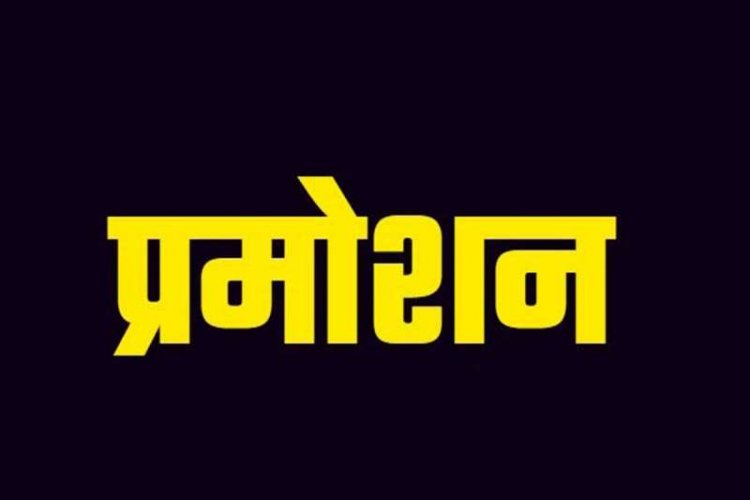 प्रमोशन